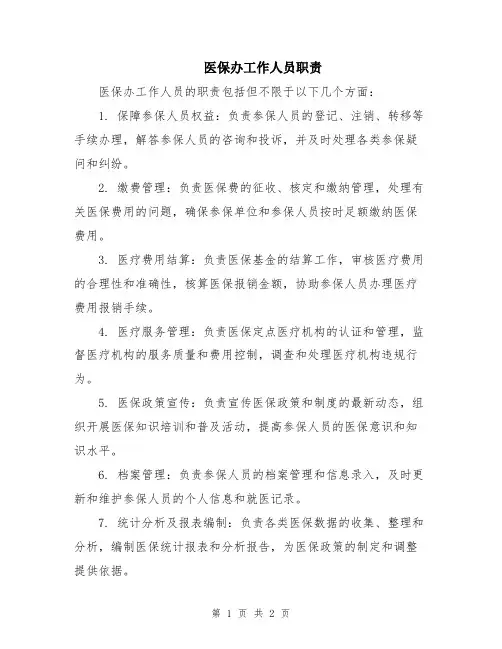 医保办工作人员职责

医保办工作人员的职责包括但不限于以下几个方面：

1. 保障参保人员权益：负责参保人员的登记、注销、转移等手续办理，解答参保人员的咨询和投诉，并及时处理各类参保疑问和纠纷。

2. 缴费管理：负责医保费的征收、核定和缴纳管理，处理有关医保费用的问题，确保参保单位和参保人员按时足额缴纳医保费用。

3. 医疗费用结算：负责医保基金的结算工作，审核医疗费用的合理性和准确性，核算医保报销金额，协助参保人员办理医疗费用报销手续。

4. 医疗服务管理：负责医保定点医疗机构的认证和管理，监督医疗机构的服务质量和费用控制，调查和处理医疗机构违规行为。

5. 医保政策宣传：负责宣传医保政策和制度的最新动态，组织开展医保知识培训和普及活动，提高参保人员的医保意识和知识水平。

6. 档案管理：负责参保人员的档案管理和信息录入，及时更新和维护参保人员的个人信息和就医记录。

7. 统计分析及报表编制：负责各类医保数据的收集、整理和分析，编制医保统计报表和分析报告，为医保政策的制定和调整提供依据。

第 1 页 共 2 页